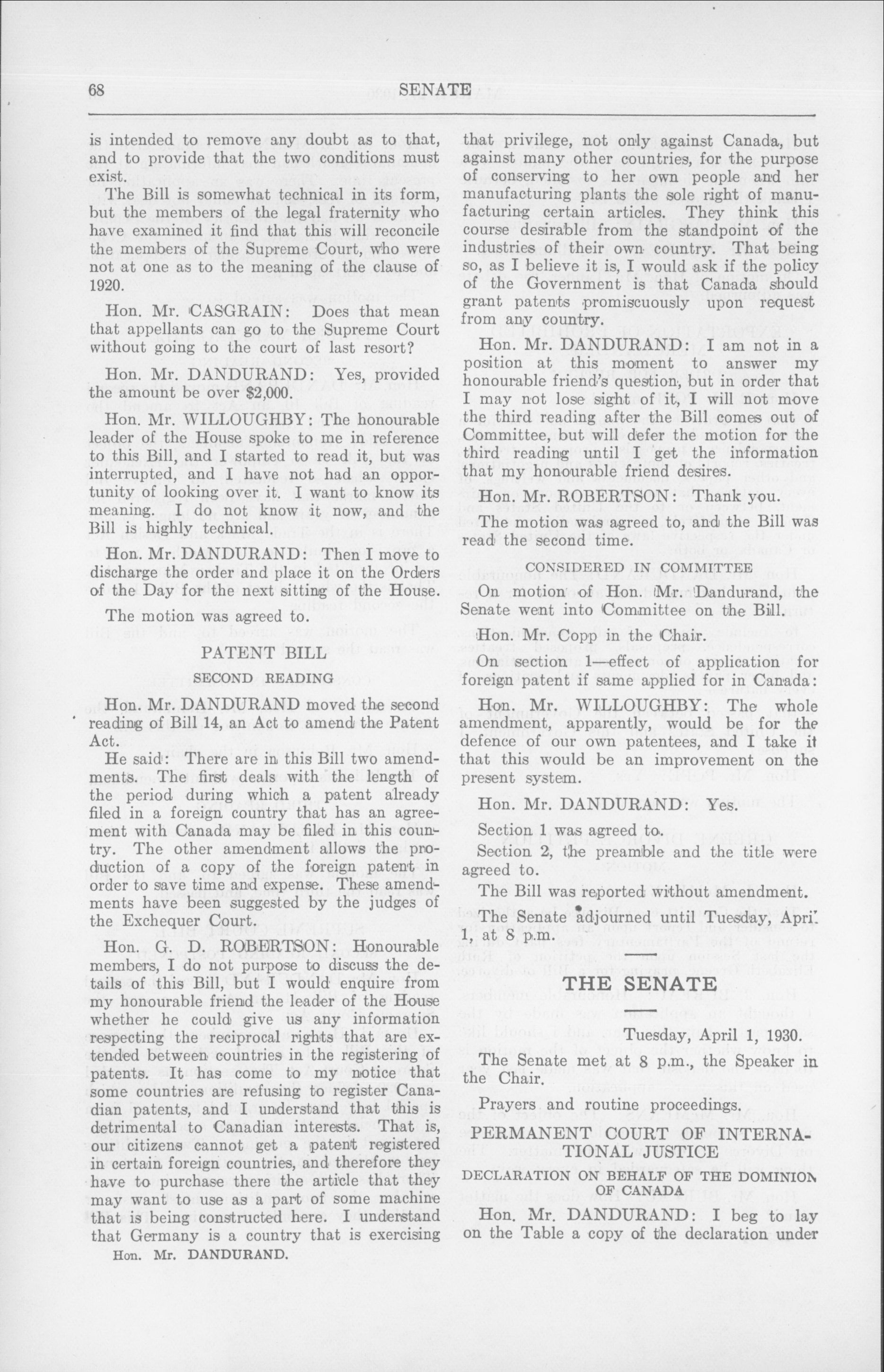 68 SENATE

is intended to remove any doubt as to that, and to provide that the two conditions must exist.

The Bill is somewhat technical in its form, but the members of the legal fraternity who have examined it find that this will reconcile the members of the Supreme Court, who were not at one as to the meaning of the clause of 1920.

Hon. Mr. CASGRAIN: Does that mean that appellants can go to the Supreme Court without going to the court of last resort?

Hon. Mr. DANDURAND: Yes, provided the amount be over $2,000.

Hon. Mr. WILLOUGHBY: The honourable leader of the House spoke to me in reference to this Bill, and I started to read it, but was interrupted, and I have not had an opportunity of looking over it. I want to know its meaning. I do not know it now, and the Bill is highly technical.

Hon. Mr. DANDURAND: Then I move to discharge the order and place it on the Orders of the Day for the next sitting of the House.

The motion was agreed to.

PATENT BILL

SECOND READING

Hon. Mr. DANDURAND moved the second reading of Bill 14, an Act to amend the Patent Act.

He said: There are in this Bill two amendments. The first deals with the length of the period during which a patent already filed in a foreign country that has an agreement with Canada may be filed in this country. The other amendment allows the production of a copy of the foreign patent in order to save time and expense. These amendments have been suggested by the judges of the Exchequer Court.

Hon. G. D. ROBERTSON: Honourable members, I do not purpose to discuss the details of this Bill, but I would enquire from my honourable friend the leader of the House whether he could give us any information respecting the reciprocal rights that are extended between countries in the registering of patents. It has come to my notice that some countries are refusing to register Canadian patents, and I understand that this is detrimental to Canadian interests. That is, our citizens cannot get a patent registered in certain foreign countries, and therefore they have to purchase there the article that they may want to use as a part of some machine that is being constructed here. I understand that Germany is a country that is exercising

Hon. Mr. DANDURAND.

that privilege, not only against Canada, but against many other countries, for the purpose of conserving to her own people and her manufacturing plants the sole right of manufacturing certain articles. They think this course desirable from the standpoint of the industries of their own country. That being so, as I believe it is, I would ask if the policy of the Government is that Canada should grant patents promiscuously upon request from any country.

Hon. Mr. DANDURAND: I am not in a position at this moment to answer my honourable friend's question, but in order that I may not lose sight of it, I will not move the third reading after the Bill comes out of Committee, but will defer the motion for the third reading until I get the information that my honourable friend desires.

Hon. Mr. ROBERTSON: Thank you.

The motion was agreed to, and the Bill was read the second time.

CONSIDERED IN COMMITTEE

On motion of Hon. Mr. Dandurand, the Senate went into Committee on the Bill.

Hon. Mr. Copp in the Chair.

On section 1—effect of application for foreign patent if same applied for in Canada:

Hon. Mr. WILLOUGHBY: The whole amendment, apparently, would be for the defence of our own patentees, and I take it that this would be an improvement on the present system.

Hon. Mr. DANDURAND: Yes.

Section 1 was agreed to.

Section 2, the preamble and the title were agreed to.

The Bill was reported without amendment.

The Senate adjourned until Tuesday, April 1, at 8 p.m.

THE SENATE

Tuesday, April 1, 1930.

The Senate met at 8 p.m., the Speaker in the Chair.

Prayers and routine proceedings.

PERMANENT COURT OF INTERNATIONAL JUSTICE

DECLARATION ON BEHALF OF THE DOMINION OF CANADA

Hon. Mr. DANDURAND: I beg to lay on the Table a copy of the declaration under